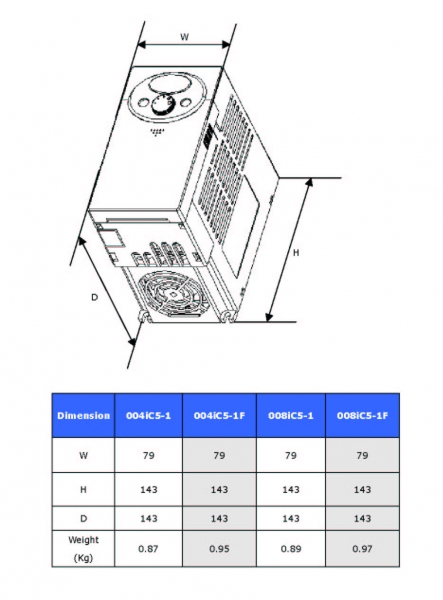 W

H

D

| Dimension | 004iC5-1 | 004iC5-1F | 008iC5-1 | 008iC5-1F |
|---|---|---|---|---|
| W | 79 | 79 | 79 | 79 |
| H | 143 | 143 | 143 | 143 |
| D | 143 | 143 | 143 | 143 |
| Weight (Kg) | 0.87 | 0.95 | 0.89 | 0.97 |